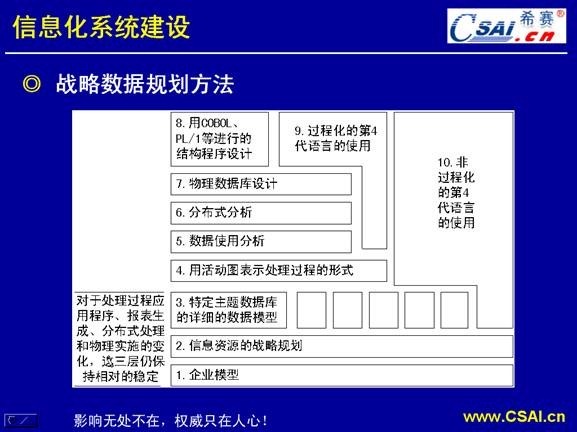 信息化系统建设

CSAI 希赛® .cn

◎ 战略数据规划方法

8. 用COBOL、PL/1等进行的结构程序设计

9. 过程化的第4代语言的使用

10. 非过程化的第4代语言的使用

7. 物理数据库设计

6. 分布式分析

5. 数据使用分析

4. 用活动图表示处理过程的形式

对于处理过程应用程序、报表生成、分布式处理和物理实施的变化，这三层仍保持相对的稳定

3. 特定主题数据库的详细的数据模型

2. 信息资源的战略规划

1. 企业模型

影响无处不在，权威只在人心！

www.CSAI.cn